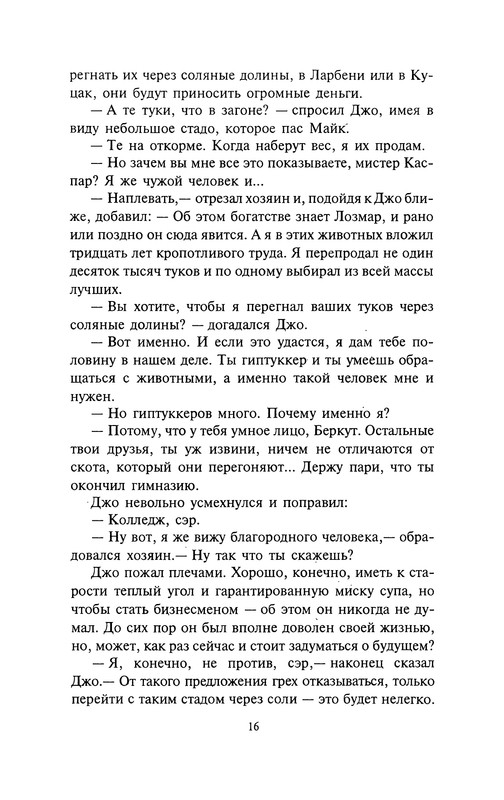 регнать их через соляные долины, в Ларбени или в Куцак, они будут приносить огромные деньги.

— А те туки, что в загоне? — спросил Джо, имея в виду небольшое стадо, которое пас Майк.

— Те на откорме. Когда наберут вес, я их продам.

— Но зачем вы мне все это показываете, мистер Каспар? Я же чужой человек и...

— Наплевать,— отрезал хозяин и, подойдя к Джо ближе, добавил: — Об этом богатстве знает Лозмар, и рано или поздно он сюда явится. А я в этих животных вложил тридцать лет кропотливого труда. Я перепродал не один десяток тысяч туков и по одному выбирал из всей массы лучших.

— Вы хотите, чтобы я перегнал ваших туков через соляные долины? — догадался Джо.

— Вот именно. И если это удастся, я дам тебе половину в нашем деле. Ты гиптуккер и ты умеешь обращаться с животными, а именно такой человек мне и нужен.

— Но гиптуккеров много. Почему именно я?

— Потому, что у тебя умное лицо, Беркут. Остальные твои друзья, ты уж извини, ничем не отличаются от скота, который они перегоняют... Держу пари, что ты окончил гимназию.

Джо невольно усмехнулся и поправил:

— Колледж, сэр.

— Ну вот, я же вижу благородного человека,— обрадовался хозяин.— Ну так что ты скажешь?

Джо пожал плечами. Хорошо, конечно, иметь к старости теплый угол и гарантированную миску супа, но чтобы стать бизнесменом — об этом он никогда не думал. До сих пор он был вполне доволен своей жизнью, но, может, как раз сейчас и стоит задуматься о будущем?

— Я, конечно, не против, сэр,— наконец сказал Джо.— От такого предложения грех отказываться, только перейти с таким стадом через соли — это будет нелегко.

16